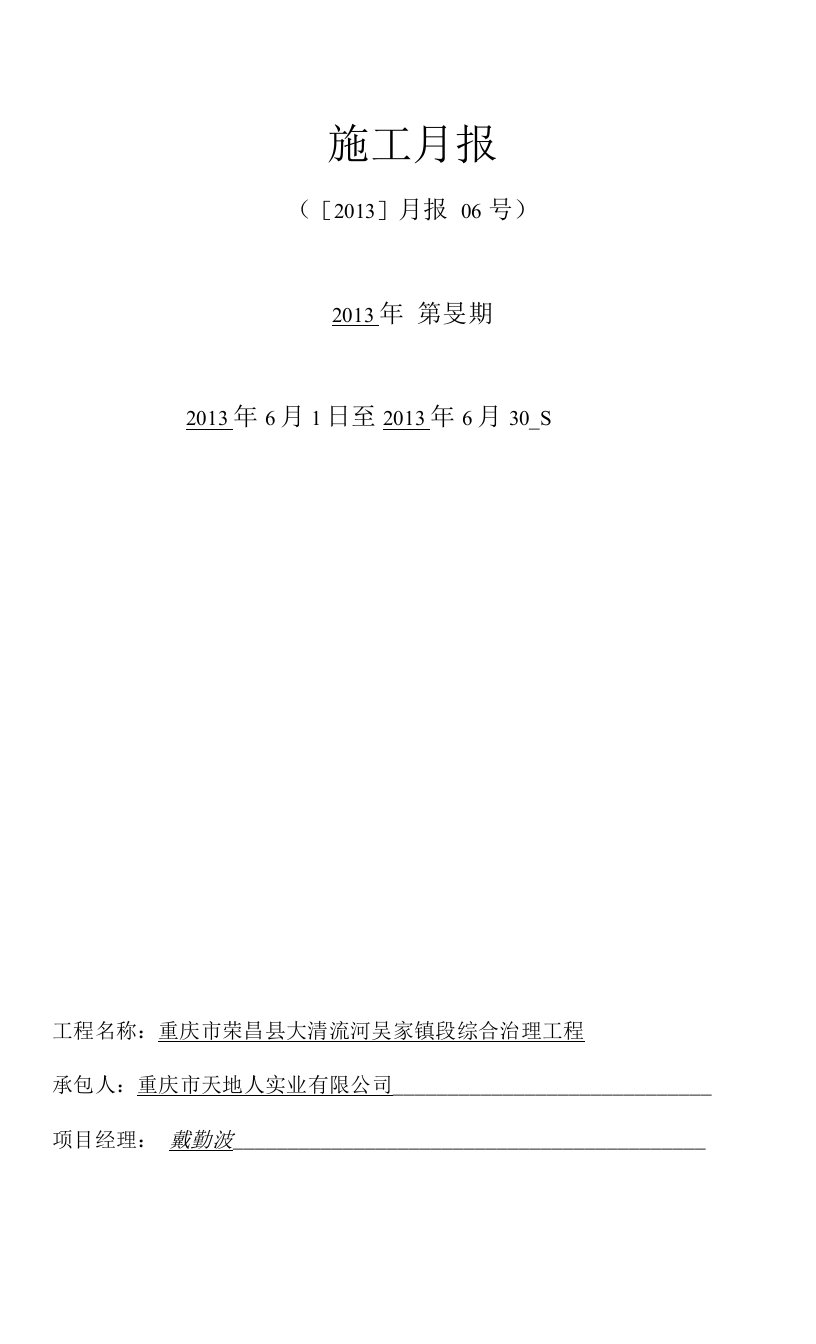 施工月报

（［2013］月报 06 号）

2013 年 第旻期

2013 年 6 月 1 日至 2013 年 6 月 30_S

工程名称：重庆市荣昌县大清流河吴家镇段综合治理工程

承包人：重庆市天地人实业有限公司

项目经理： 戴勤波